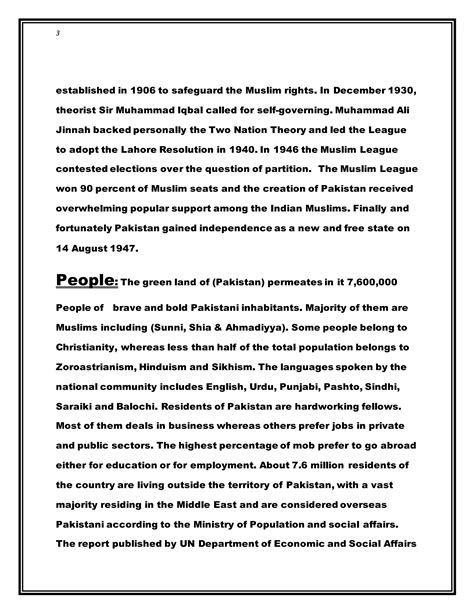 3

established in 1906 to safeguard the Muslim rights. In December 1930, theorist Sir Muhammad Iqbal called for self-governing. Muhammad Ali Jinnah backed personally the Two Nation Theory and led the League to adopt the Lahore Resolution in 1940. In 1946 the Muslim League contested elections over the question of partition. The Muslim League won 90 percent of Muslim seats and the creation of Pakistan received overwhelming popular support among the Indian Muslims. Finally and fortunately Pakistan gained independence as a new and free state on 14 August 1947.

People: The green land of (Pakistan) permeates in it 7,600,000 People of brave and bold Pakistani inhabitants. Majority of them are Muslims including (Sunni, Shia & Ahmadiyya). Some people belong to Christianity, whereas less than half of the total population belongs to Zoroastrianism, Hinduism and Sikhism. The languages spoken by the national community includes English, Urdu, Punjabi, Pashto, Sindhi, Saraiki and Balochi. Residents of Pakistan are hardworking fellows. Most of them deals in business whereas others prefer jobs in private and public sectors. The highest percentage of mob prefer to go abroad either for education or for employment. About 7.6 million residents of the country are living outside the territory of Pakistan, with a vast majority residing in the Middle East and are considered overseas Pakistani according to the Ministry of Population and social affairs. The report published by UN Department of Economic and Social Affairs